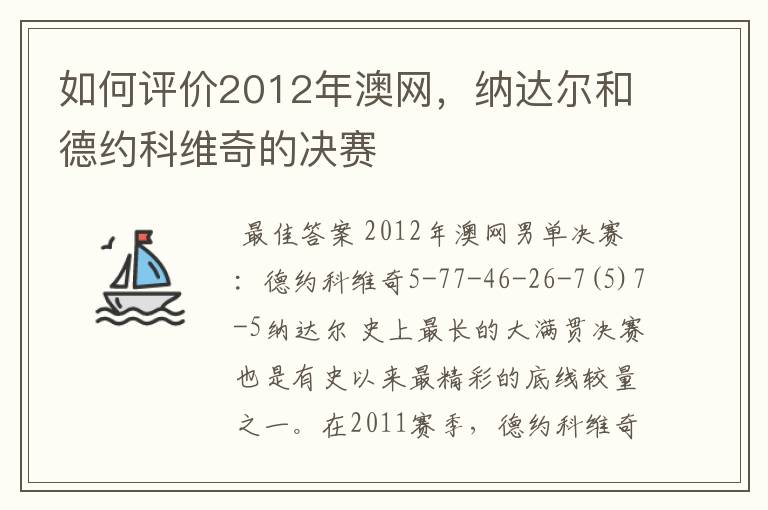 如何评价2012年澳网，纳达尔和德约科维奇的决赛

最佳答案 2012年澳网男单决赛：德约科维奇5-77-46-26-7(5)7-5纳达尔 史上最长的大满贯决赛也是有史以来最精彩的底线较量之一。在2011赛季，德约科维奇